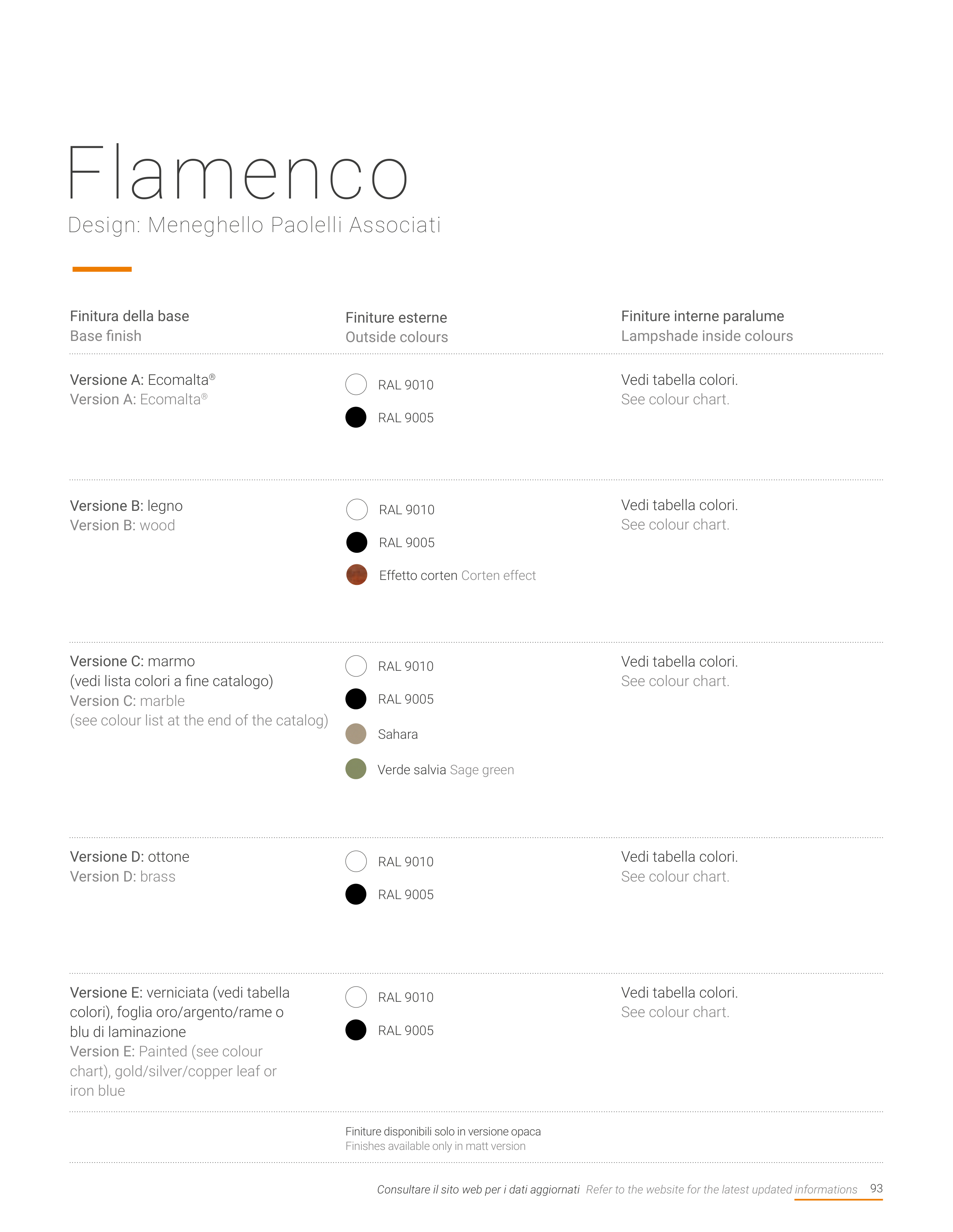 Flamenco
Design: Meneghello Paolelli Associati

| Finitura della base Base finish | Finiture esterne Outside colours | Finiture interne paralume Lampshade inside colours |
|---|---|---|
| Versione A: Ecomalta® Version A: Ecomalta® | RAL 9010 RAL 9005 | Vedi tabella colori. See colour chart. |
| Versione B: legno Version B: wood | RAL 9010 RAL 9005 Effetto corten Corten effect | Vedi tabella colori. See colour chart. |
| Versione C: marmo (vedi lista colori a fine catalogo) Version C: marble (see colour list at the end of the catalog) | RAL 9010 RAL 9005 Sahara Verde salvia Sage green | Vedi tabella colori. See colour chart. |
| Versione D: ottone Version D: brass | RAL 9010 RAL 9005 | Vedi tabella colori. See colour chart. |
| Versione E: verniciata (vedi tabella colori), foglia oro/argento/rame o blu di laminazione Version E: Painted (see colour chart), gold/silver/copper leaf or iron blue | RAL 9010 RAL 9005 | Vedi tabella colori. See colour chart. |

Finiture disponibili solo in versione opaca
Finishes available only in matt version

Consultare il sito web per i dati aggiornati Refer to the website for the latest updated informations 93